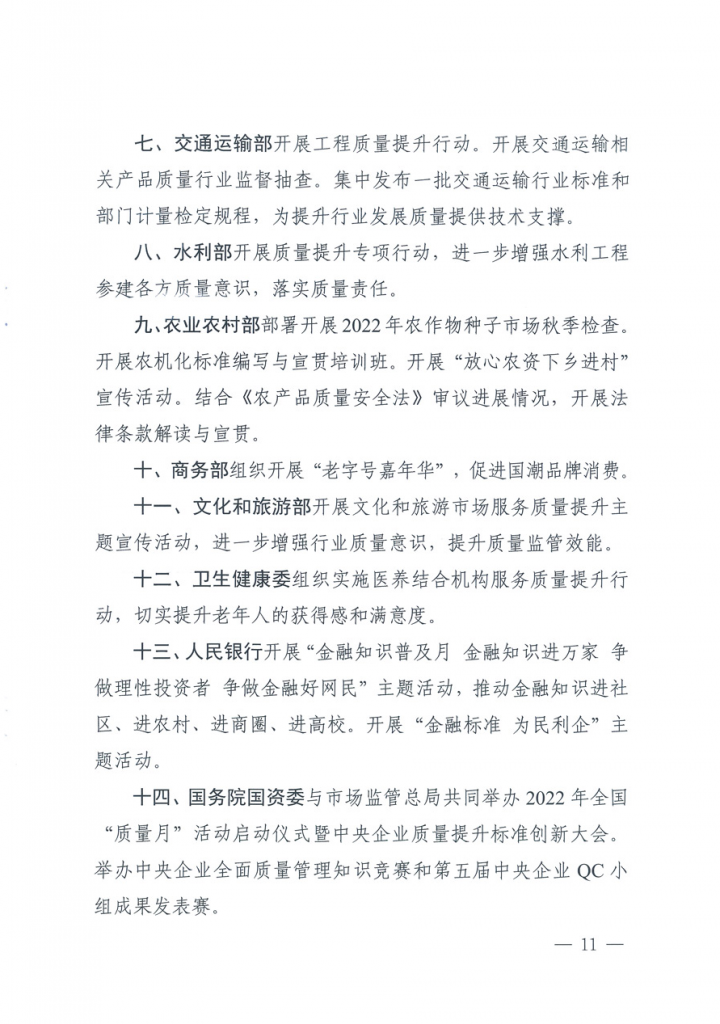 七、交通运输部开展工程质量提升行动。开展交通运输相关产品质量行业监督抽查。集中发布一批交通运输行业标准和部门计量检定规程，为提升行业发展质量提供技术支撑。

八、水利部开展质量提升专项行动，进一步增强水利工程参建各方质量意识，落实质量责任。

九、农业农村部部署开展2022年农作物种子市场秋季检查。开展农机化标准编写与宣贯培训班。开展“放心农资下乡进村”宣传活动。结合《农产品质量安全法》审议进展情况，开展法律条款解读与宣贯。

十、商务部组织开展“老字号嘉年华”，促进国潮品牌消费。

十一、文化和旅游部开展文化和旅游市场服务质量提升主题宣传活动，进一步增强行业质量意识，提升质量监管效能。

十二、卫生健康委组织实施医养结合机构服务质量提升行动，切实提升老年人的获得感和满意度。

十三、人民银行开展“金融知识普及月 金融知识进万家 争做理性投资者 争做金融好网民”主题活动，推动金融知识进社区、进农村、进商圈、进高校。开展“金融标准 为民利企”主题活动。

十四、国务院国资委与市场监管总局共同举办2022年全国“质量月”活动启动仪式暨中央企业质量提升标准创新大会。举办中央企业全面质量管理知识竞赛和第五届中央企业QC小组成果发表赛。

— 11 —